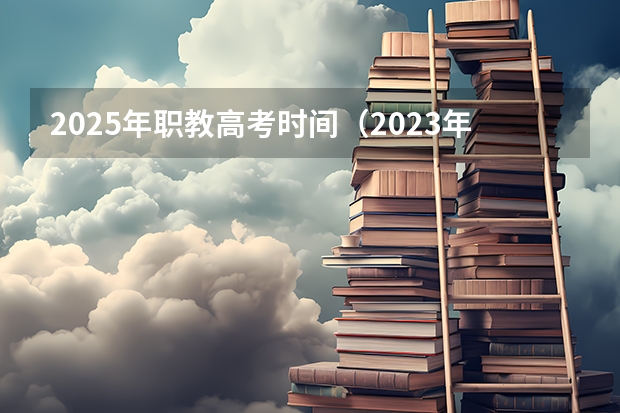 2025年职教高考时间（2023年